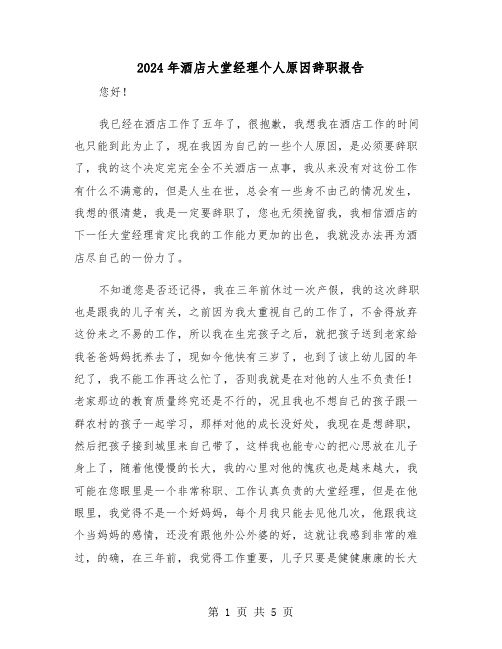 2024年酒店大堂经理个人原因辞职报告

您好！

我已经在酒店工作了五年了，很抱歉，我想我在酒店工作的时间也只能到此为止了，现在我因为自己的一些个人原因，是必须要辞职了，我的这个决定完完全全不关酒店一点事，我从来没有对这份工作有什么不满意的，但是人生在世，总会有一些身不由己的情况发生，我想的很清楚，我是一定要辞职了，您也无须挽留我，我相信酒店的下一任大堂经理肯定比我的工作能力更加的出色，我就没办法再为酒店尽自己的一份力了。

不知道您是否还记得，我在三年前休过一次产假，我的这次辞职也是跟我的儿子有关，之前因为我太重视自己的工作了，不舍得放弃这份来之不易的工作，所以我在生完孩子之后，就把孩子送到老家给我爸爸妈妈抚养去了，现如今他快有三岁了，也到了该上幼儿园的年纪了，我不能工作再这么忙了，否则我就是在对他的人生不负责任！老家那边的教育质量终究还是不行的，况且我也不想自己的孩子跟一群农村的孩子一起学习，那样对他的成长没好处，我现在是想辞职，然后把孩子接到城里来自己带了，这样我也能专心的把心思放在儿子身上了，随着他慢慢的长大，我的心里对他的愧疚也是越来越大，我可能在您眼里是一个非常称职、工作认真负责的大堂经理，但是在他眼里，我觉得不是一个好妈妈，每个月我只能去见他几次，他跟我这个当妈妈的感情，还没有跟他外公外婆的好，这就让我感到非常的难过，的确，在三年前，我觉得工作重要，儿子只要是健健康康的长大

第 1 页 共 5 页